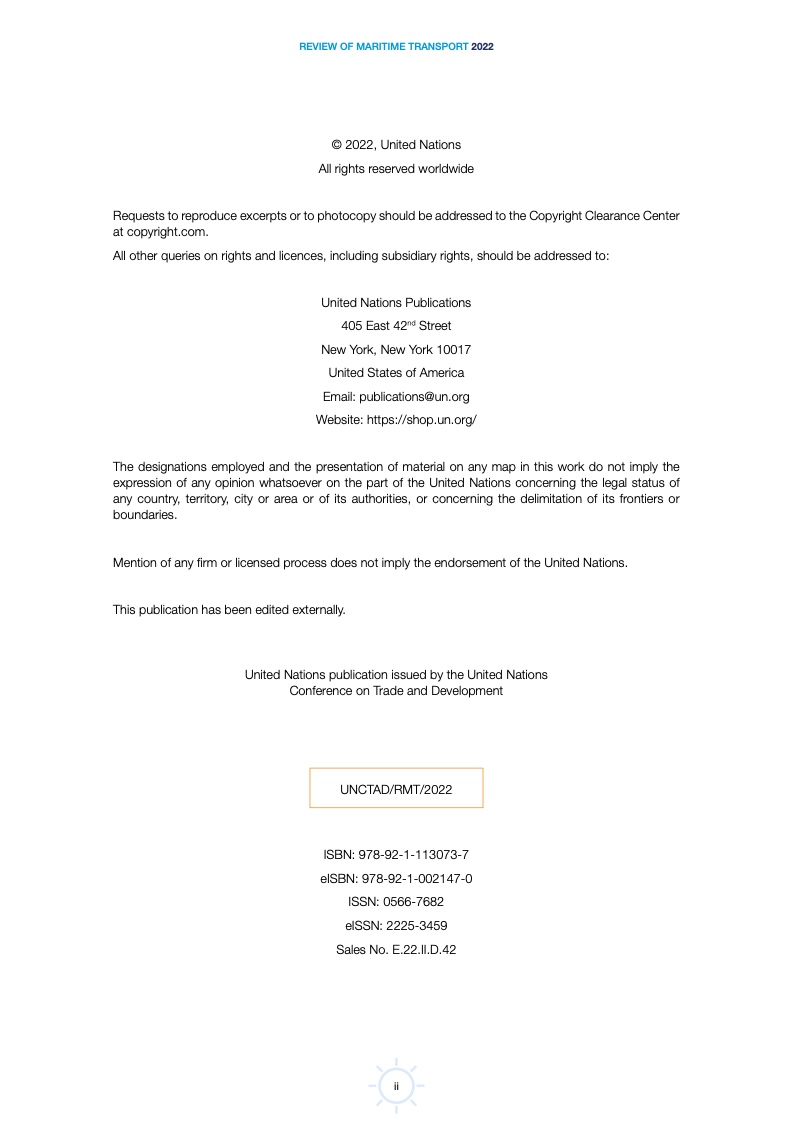 REVIEW OF MARITIME TRANSPORT 2022

© 2022, United Nations
All rights reserved worldwide

Requests to reproduce excerpts or to photocopy should be addressed to the Copyright Clearance Center at copyright.com.

All other queries on rights and licences, including subsidiary rights, should be addressed to:

United Nations Publications
405 East 42$^{nd}$ Street
New York, New York 10017
United States of America
Email: publications@un.org
Website: https://shop.un.org/

The designations employed and the presentation of material on any map in this work do not imply the expression of any opinion whatsoever on the part of the United Nations concerning the legal status of any country, territory, city or area or of its authorities, or concerning the delimitation of its frontiers or boundaries.

Mention of any firm or licensed process does not imply the endorsement of the United Nations.

This publication has been edited externally.

United Nations publication issued by the United Nations
Conference on Trade and Development

UNCTAD/RMT/2022

ISBN: 978-92-1-113073-7
eISBN: 978-92-1-002147-0
ISSN: 0566-7682
eISSN: 2225-3459
Sales No. E.22.II.D.42

ii